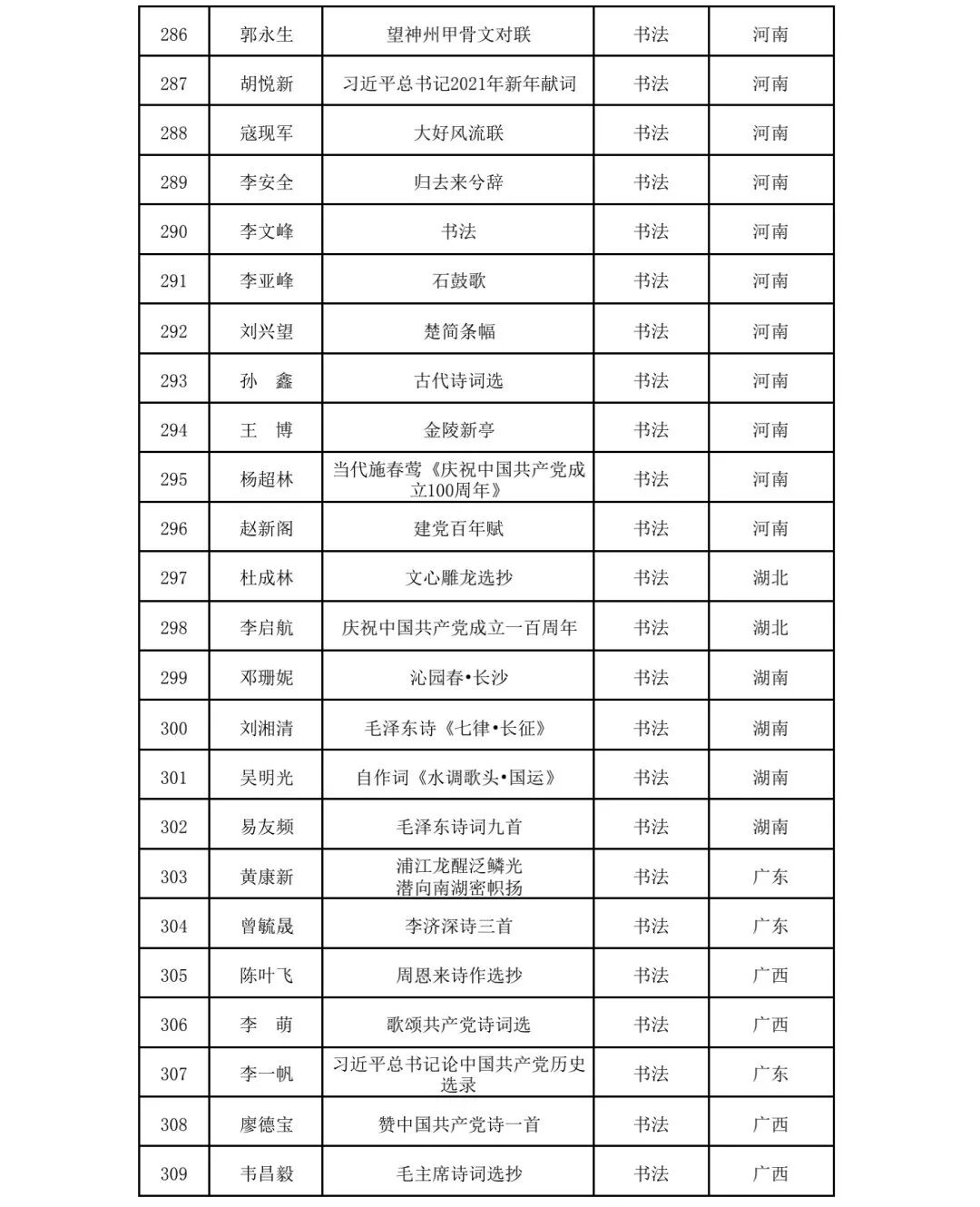 | 286 | 郭永生 | 望神州甲骨文对联 | 书法 | 河南 |
|---|---|---|---|---|
| 287 | 胡悦新 | 习近平总书记2021年新年献词 | 书法 | 河南 |
| 288 | 寇现军 | 大好风流联 | 书法 | 河南 |
| 289 | 李安全 | 归去来兮辞 | 书法 | 河南 |
| 290 | 李文峰 | 书法 | 书法 | 河南 |
| 291 | 李亚峰 | 石鼓歌 | 书法 | 河南 |
| 292 | 刘兴望 | 楚简条幅 | 书法 | 河南 |
| 293 | 孙　鑫 | 古代诗词选 | 书法 | 河南 |
| 294 | 王　博 | 金陵新亭 | 书法 | 河南 |
| 295 | 杨超林 | 当代施春莺《庆祝中国共产党成立100周年》 | 书法 | 河南 |
| 296 | 赵新阁 | 建党百年赋 | 书法 | 河南 |
| 297 | 杜成林 | 文心雕龙选抄 | 书法 | 湖北 |
| 298 | 李启航 | 庆祝中国共产党成立一百周年 | 书法 | 湖北 |
| 299 | 邓珊妮 | 沁园春•长沙 | 书法 | 湖南 |
| 300 | 刘湘清 | 毛泽东诗《七律•长征》 | 书法 | 湖南 |
| 301 | 吴明光 | 自作词《水调歌头•国运》 | 书法 | 湖南 |
| 302 | 易友频 | 毛泽东诗词九首 | 书法 | 湖南 |
| 303 | 黄康新 | 浦江龙醒泛鳞光 潜向南湖密帜扬 | 书法 | 广东 |
| 304 | 曾毓晟 | 李济深诗三首 | 书法 | 广东 |
| 305 | 陈叶飞 | 周恩来诗作选抄 | 书法 | 广西 |
| 306 | 李　萌 | 歌颂共产党诗词选 | 书法 | 广西 |
| 307 | 李一帆 | 习近平总书记论中国共产党历史选录 | 书法 | 广东 |
| 308 | 廖德宝 | 赞中国共产党诗一首 | 书法 | 广西 |
| 309 | 韦昌毅 | 毛主席诗词选抄 | 书法 | 广西 |